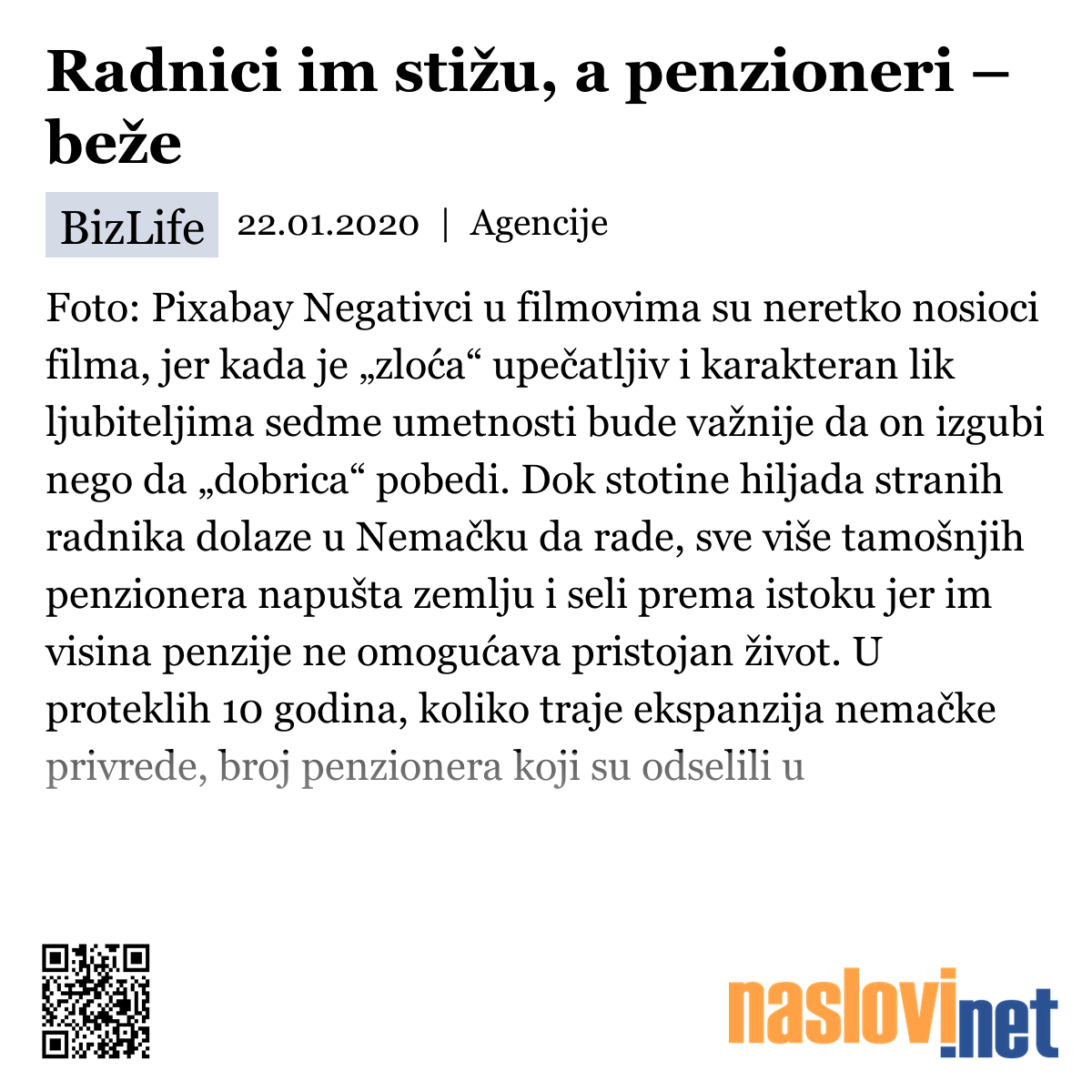 Radnici im stižu, a penzioneri – beže

BizLife 22.01.2020 | Agencije

Foto: Pixabay Negativci u filmovima su neretko nosioci filma, jer kada je „zloća“ upečatljiv i karakteran lik ljubiteljima sedme umetnosti bude važnije da on izgubi nego da „dobrica“ pobedi. Dok stotine hiljada stranih radnika dolaze u Nemačku da rade, sve više tamošnjih penzionera napušta zemlju i seli prema istoku jer im visina penzije ne omogućava pristojan život. U proteklih 10 godina, koliko traje ekspanzija nemačke privrede, broj penzionera koji su odselili u

naslovi.net